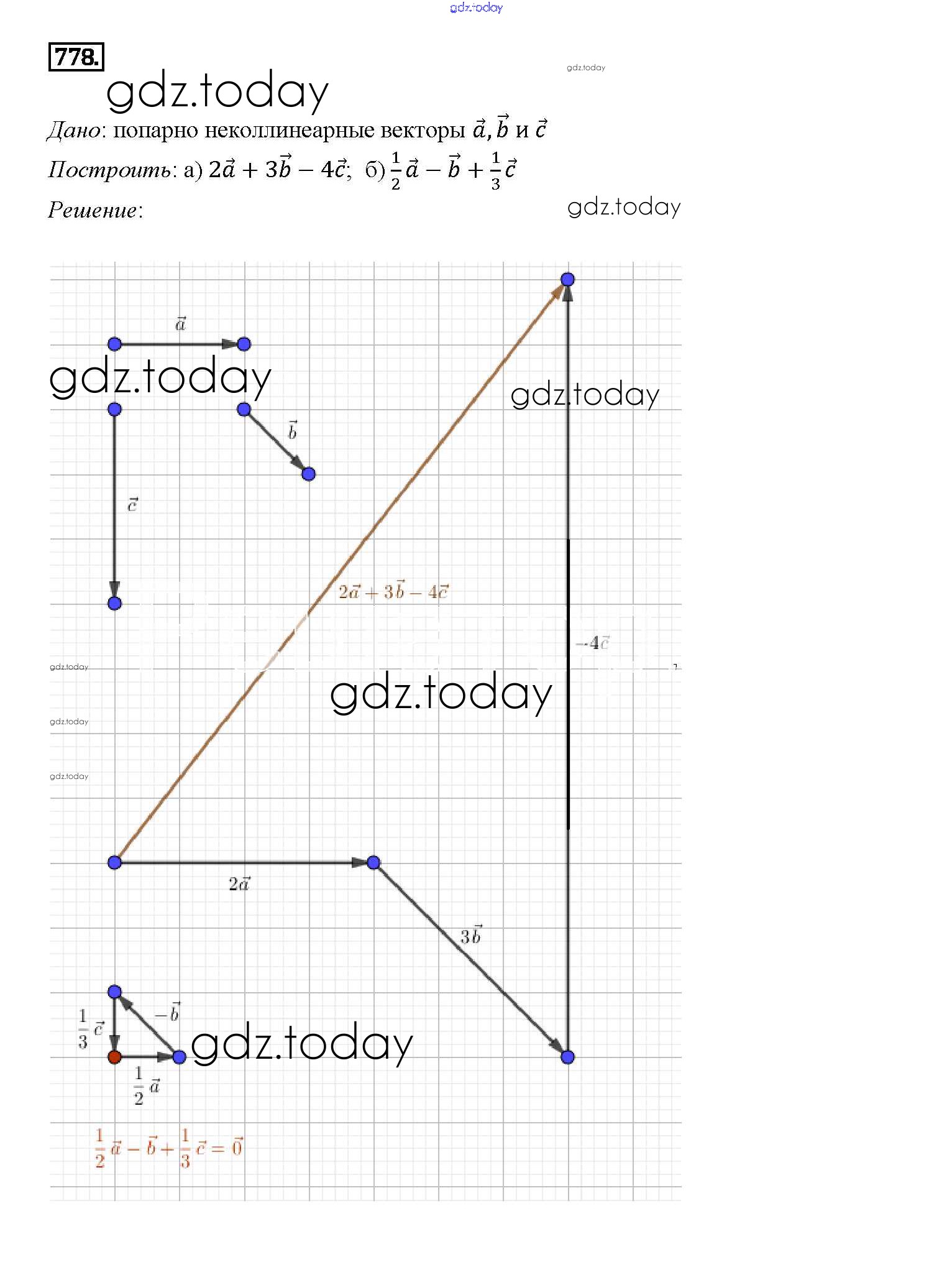 gdz.today

778.

gdz.today

gdz.today

Дано: попарно неколлинеарные векторы $\vec{a}, \vec{b}$ и $\vec{c}$

Построить: а) $2\vec{a} + 3\vec{b} - 4\vec{c}$; б) $\frac{1}{2}\vec{a} - \vec{b} + \frac{1}{3}\vec{c}$

Решение:

gdz.today

$\vec{a}$

gdz.today

gdz.today

$\vec{b}$

$\vec{c}$

$2\vec{a} + 3\vec{b} - 4\vec{c}$

$-4\vec{c}$

gdz.today

gdz.today

gdz.today

gdz.today

$2\vec{a}$

$3\vec{b}$

$-\vec{b}$

$\frac{1}{3}\vec{c}$

gdz.today

$\frac{1}{2}\vec{a}$

$\frac{1}{2}\vec{a} - \vec{b} + \frac{1}{3}\vec{c} = \vec{0}$